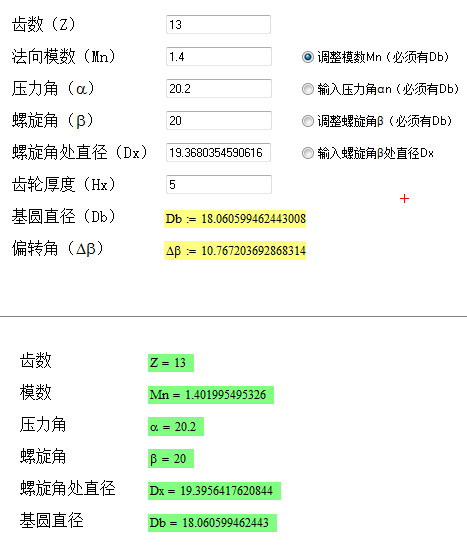 齿数（Z） 13
法向模数（Mn） 1.4 调整模数Mn（必须有Db）
压力角（α） 20.2 输入压力角αn（必须有Db）
螺旋角（β） 20 调整螺旋角β（必须有Db）
螺旋角处直径（Dx） 19.3680354590616 输入螺旋角β处直径Dx
齿轮厚度（Hx） 5
基圆直径（Db） Db := 18.060599462443008
偏转角（Δβ） Δβ := 10.767203692868314

齿数 Z = 13
模数 Mn = 1.401995495326
压力角 α = 20.2
螺旋角 β = 20
螺旋角处直径 Dx = 19.3956417620844
基圆直径 Db = 18.060599462443